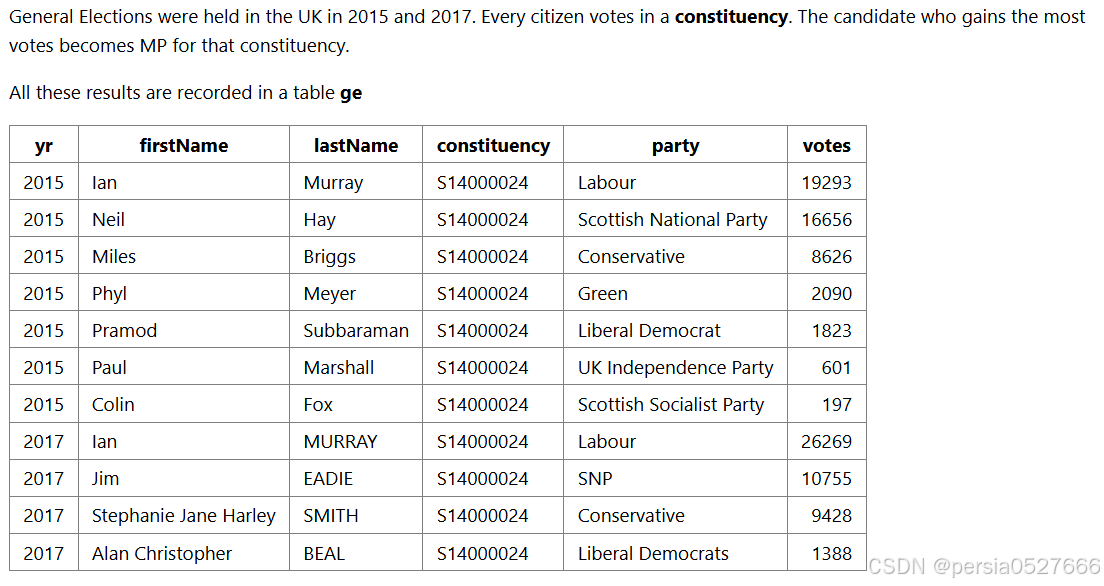 General Elections were held in the UK in 2015 and 2017. Every citizen votes in a **constituency**. The candidate who gains the most votes becomes MP for that constituency.

All these results are recorded in a table **ge**

| yr | firstName | lastName | constituency | party | votes |
|---|---|---|---|---|---|
| 2015 | Ian | Murray | S14000024 | Labour | 19293 |
| 2015 | Neil | Hay | S14000024 | Scottish National Party | 16656 |
| 2015 | Miles | Briggs | S14000024 | Conservative | 8626 |
| 2015 | Phyl | Meyer | S14000024 | Green | 2090 |
| 2015 | Pramod | Subbaraman | S14000024 | Liberal Democrat | 1823 |
| 2015 | Paul | Marshall | S14000024 | UK Independence Party | 601 |
| 2015 | Colin | Fox | S14000024 | Scottish Socialist Party | 197 |
| 2017 | Ian | MURRAY | S14000024 | Labour | 26269 |
| 2017 | Jim | EADIE | S14000024 | SNP | 10755 |
| 2017 | Stephanie Jane Harley | SMITH | S14000024 | Conservative | 9428 |
| 2017 | Alan Christopher | BEAL | S14000024 | Liberal Democrats | 1388 |

CSDN @persia0527666